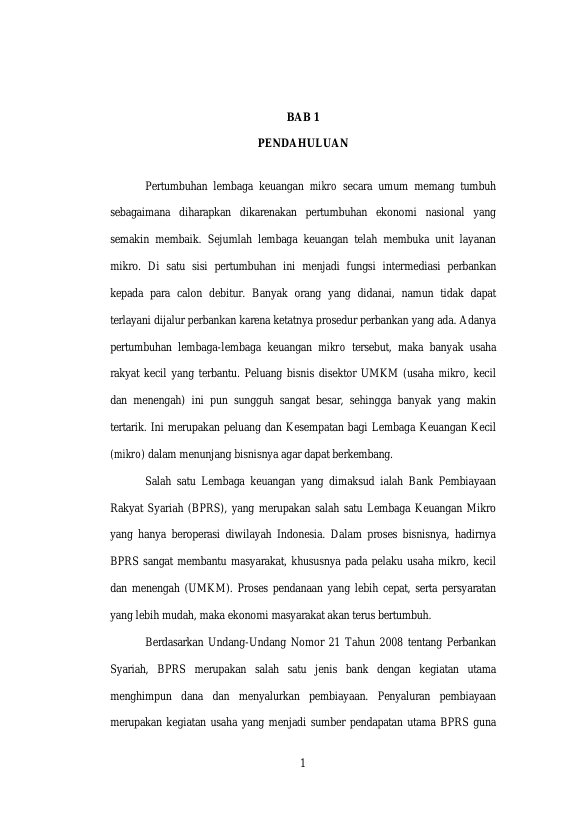 BAB 1

PENDAHULUAN

Pertumbuhan lembaga keuangan mikro secara umum memang tumbuh sebagaimana diharapkan dikarenakan pertumbuhan ekonomi nasional yang semakin membaik. Sejumlah lembaga keuangan telah membuka unit layanan mikro. Di satu sisi pertumbuhan ini menjadi fungsi intermediasi perbankan kepada para calon debitur. Banyak orang yang didanai, namun tidak dapat terlayani dijalur perbankan karena ketatnya prosedur perbankan yang ada. Adanya pertumbuhan lembaga-lembaga keuangan mikro tersebut, maka banyak usaha rakyat kecil yang terbantu. Peluang bisnis disektor UMKM (usaha mikro, kecil dan menengah) ini pun sungguh sangat besar, sehingga banyak yang makin tertarik. Ini merupakan peluang dan Kesempatan bagi Lembaga Keuangan Kecil (mikro) dalam menunjang bisnisnya agar dapat berkembang.

Salah satu Lembaga keuangan yang dimaksud ialah Bank Pembiayaan Rakyat Syariah (BPRS), yang merupakan salah satu Lembaga Keuangan Mikro yang hanya beroperasi diwilayah Indonesia. Dalam proses bisnisnya, hadirnya BPRS sangat membantu masyarakat, khususnya pada pelaku usaha mikro, kecil dan menengah (UMKM). Proses pendanaan yang lebih cepat, serta persyaratan yang lebih mudah, maka ekonomi masyarakat akan terus bertumbuh.

Berdasarkan Undang-Undang Nomor 21 Tahun 2008 tentang Perbankan Syariah, BPRS merupakan salah satu jenis bank dengan kegiatan utama menghimpun dana dan menyalurkan pembiayaan. Penyaluran pembiayaan merupakan kegiatan usaha yang menjadi sumber pendapatan utama BPRS guna

1